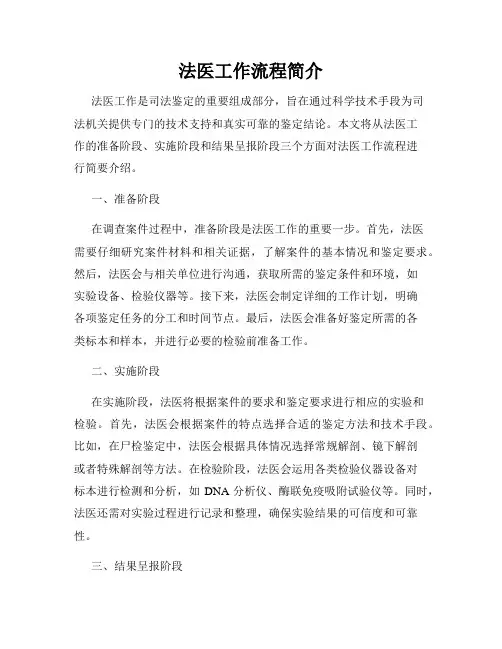 法医工作流程简介

法医工作是司法鉴定的重要组成部分，旨在通过科学技术手段为司法机关提供专门的技术支持和真实可靠的鉴定结论。本文将从法医工作的准备阶段、实施阶段和结果呈报阶段三个方面对法医工作流程进行简要介绍。

一、准备阶段

在调查案件过程中，准备阶段是法医工作的重要一步。首先，法医需要仔细研究案件材料和相关证据，了解案件的基本情况和鉴定要求。然后，法医会与相关单位进行沟通，获取所需的鉴定条件和环境，如实验设备、检验仪器等。接下来，法医会制定详细的工作计划，明确各项鉴定任务的分工和时间节点。最后，法医会准备好鉴定所需的各类标本和样本，并进行必要的检验前准备工作。

二、实施阶段

在实施阶段，法医将根据案件的要求和鉴定要求进行相应的实验和检验。首先，法医会根据案件的特点选择合适的鉴定方法和技术手段。比如，在尸检鉴定中，法医会根据具体情况选择常规解剖、镜下解剖或者特殊解剖等方法。在检验阶段，法医会运用各类检验仪器设备对标本进行检测和分析，如 DNA 分析仪、酶联免疫吸附试验仪等。同时，法医还需对实验过程进行记录和整理，确保实验结果的可信度和可靠性。

三、结果呈报阶段